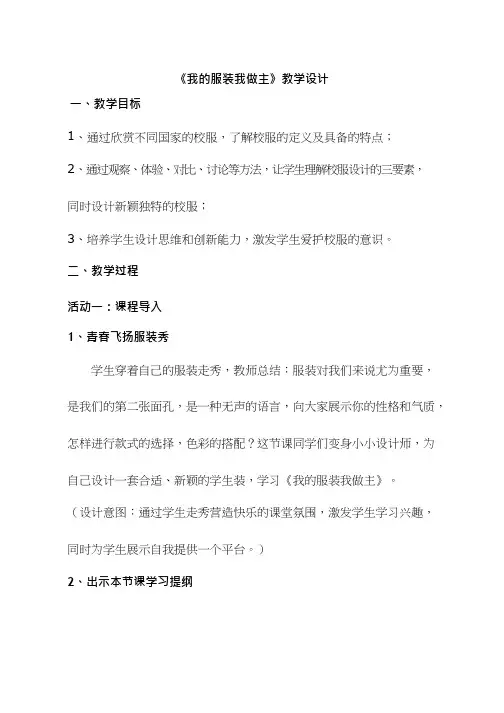 《我的服装我做主》教学设计

一、教学目标

1、通过欣赏不同国家的校服，了解校服的定义及具备的特点；

2、通过观察、体验、对比、讨论等方法，让学生理解校服设计的三要素，同时设计新颖独特的校服；

3、培养学生设计思维和创新能力，激发学生爱护校服的意识。

二、教学过程

活动一：课程导入

1、青春飞扬服装秀

学生穿着自己的服装走秀，教师总结：服装对我们来说尤为重要，是我们的第二张面孔，是一种无声的语言，向大家展示你的性格和气质，怎样进行款式的选择，色彩的搭配？这节课同学们变身小小设计师，为自己设计一套合适、新颖的学生装，学习《我的服装我做主》。

（设计意图：通过学生走秀营造快乐的课堂氛围，激发学生学习兴趣，同时为学生展示自我提供一个平台。）

2、出示本节课学习提纲